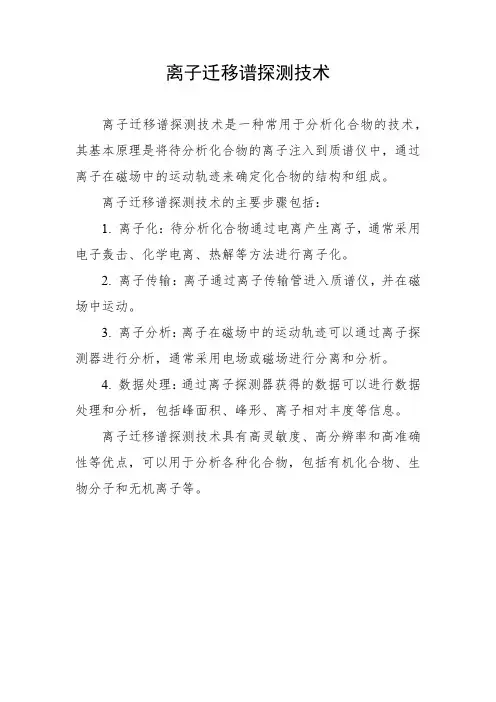 离子迁移谱探测技术

离子迁移谱探测技术是一种常用于分析化合物的技术，其基本原理是将待分析化合物的离子注入到质谱仪中，通过离子在磁场中的运动轨迹来确定化合物的结构和组成。

离子迁移谱探测技术的主要步骤包括：

1. 离子化：待分析化合物通过电离产生离子，通常采用电子轰击、化学电离、热解等方法进行离子化。

2. 离子传输：离子通过离子传输管进入质谱仪，并在磁场中运动。

3. 离子分析：离子在磁场中的运动轨迹可以通过离子探测器进行分析，通常采用电场或磁场进行分离和分析。

4. 数据处理：通过离子探测器获得的数据可以进行数据处理和分析，包括峰面积、峰形、离子相对丰度等信息。

离子迁移谱探测技术具有高灵敏度、高分辨率和高准确性等优点，可以用于分析各种化合物，包括有机化合物、生物分子和无机离子等。